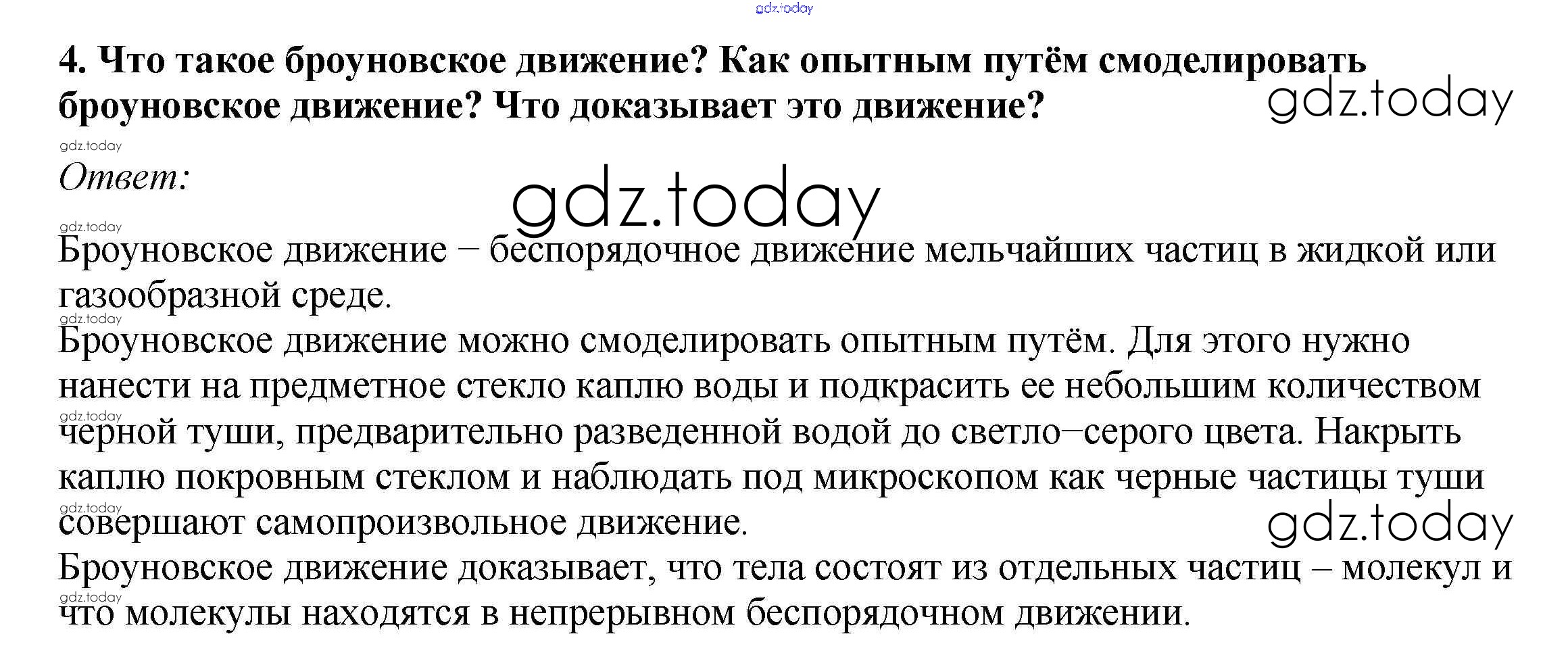 4. Что такое броуновское движение? Как опытным путём смоделировать броуновское движение? Что доказывает это движение?

Ответ:

Броуновское движение – беспорядочное движение мельчайших частиц в жидкой или газообразной среде.

Броуновское движение можно смоделировать опытным путём. Для этого нужно нанести на предметное стекло каплю воды и подкрасить ее небольшим количеством черной туши, предварительно разведенной водой до светло–серого цвета. Накрыть каплю покровным стеклом и наблюдать под микроскопом как черные частицы туши совершают самопроизвольное движение.

Броуновское движение доказывает, что тела состоят из отдельных частиц – молекул и что молекулы находятся в непрерывном беспорядочном движении.

gdz.today